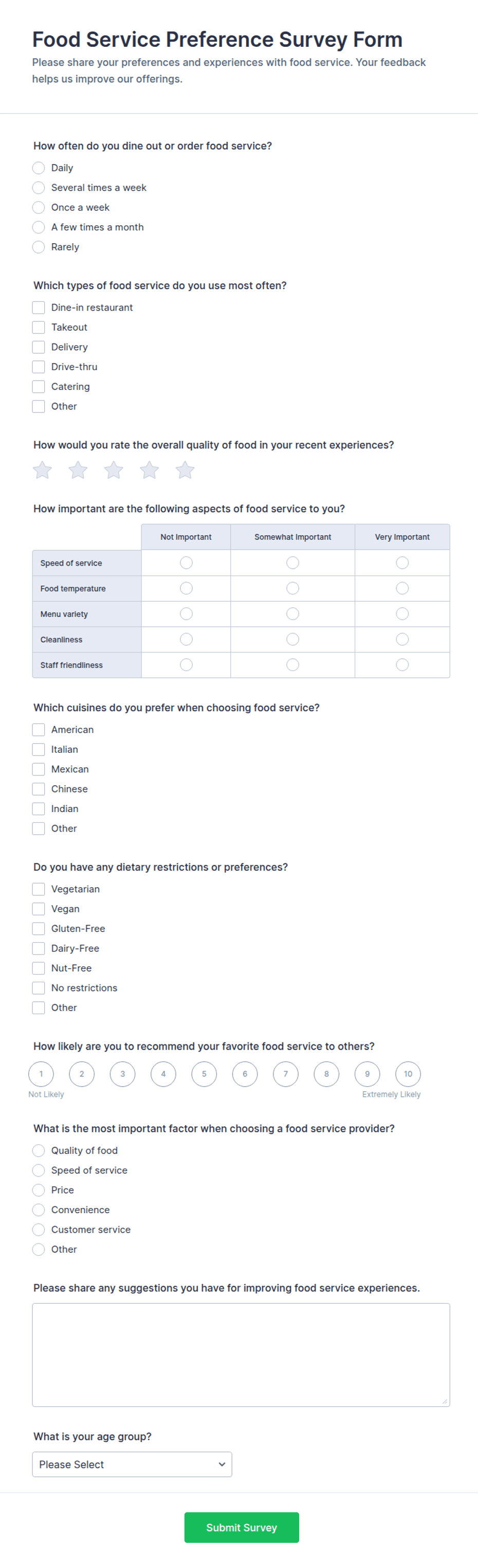 Food Service Preference Survey Form

Please share your preferences and experiences with food service. Your feedback helps us improve our offerings.

How often do you dine out or order food service?

Daily
Several times a week
Once a week
A few times a month
Rarely

Which types of food service do you use most often?

Dine-in restaurant
Takeout
Delivery
Drive-thru
Catering
Other

How would you rate the overall quality of food in your recent experiences?

How important are the following aspects of food service to you?

| | Not Important | Somewhat Important | Very Important |
|---|---|---|---|
| Speed of service | | | |
| Food temperature | | | |
| Menu variety | | | |
| Cleanliness | | | |
| Staff friendliness | | | |

Which cuisines do you prefer when choosing food service?

American
Italian
Mexican
Chinese
Indian
Other

Do you have any dietary restrictions or preferences?

Vegetarian
Vegan
Gluten-Free
Dairy-Free
Nut-Free
No restrictions
Other

How likely are you to recommend your favorite food service to others?

1 2 3 4 5 6 7 8 9 10
Not Likely
Extremely Likely

What is the most important factor when choosing a food service provider?

Quality of food
Speed of service
Price
Convenience
Customer service
Other

Please share any suggestions you have for improving food service experiences.

What is your age group?

Please Select

Submit Survey